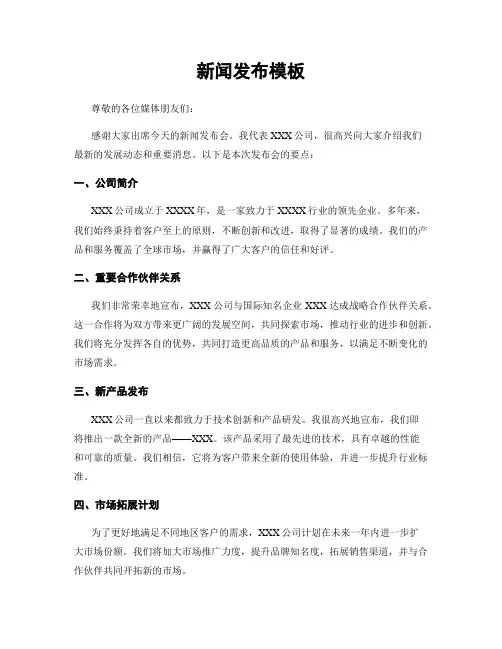 新闻发布模板

尊敬的各位媒体朋友们：

感谢大家出席今天的新闻发布会。我代表 XXX 公司，很高兴向大家介绍我们最新的发展动态和重要消息。以下是本次发布会的要点：

一、公司简介

XXX 公司成立于 XXXX 年，是一家致力于 XXXX 行业的领先企业。多年来，我们始终秉持着客户至上的原则，不断创新和改进，取得了显著的成绩。我们的产品和服务覆盖了全球市场，并赢得了广大客户的信任和好评。

二、重要合作伙伴关系

我们非常荣幸地宣布，XXX 公司与国际知名企业 XXX 达成战略合作伙伴关系。这一合作将为双方带来更广阔的发展空间，共同探索市场，推动行业的进步和创新。我们将充分发挥各自的优势，共同打造更高品质的产品和服务，以满足不断变化的市场需求。

三、新产品发布

XXX 公司一直以来都致力于技术创新和产品研发。我很高兴地宣布，我们即将推出一款全新的产品——XXX。该产品采用了最先进的技术，具有卓越的性能和可靠的质量。我们相信，它将为客户带来全新的使用体验，并进一步提升行业标准。

四、市场拓展计划

为了更好地满足不同地区客户的需求，XXX 公司计划在未来一年内进一步扩大市场份额。我们将加大市场推广力度，提升品牌知名度，拓展销售渠道，并与合作伙伴共同开拓新的市场。